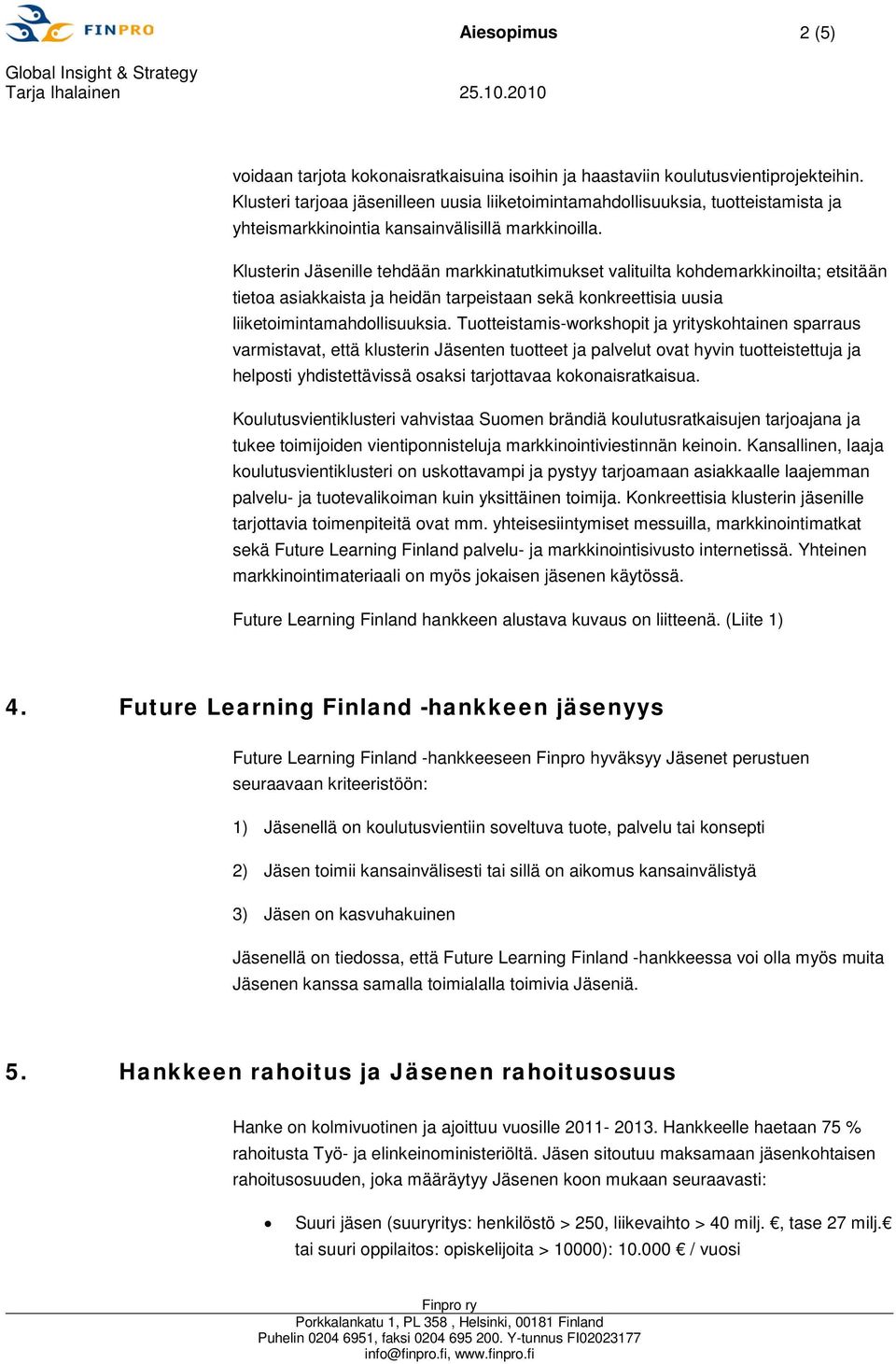 FINPRO

Aiesopimus 2 (5)

Global Insight & Strategy
Tarja Ihalainen 25.10.2010

voidaan tarjota kokonaisratkaisuina isoihin ja haastaviin koulutusvientiprojekteihin. Klusteri tarjoaa jäsenilleen uusia liiketoimintamahdollisuuksia, tuotteistamista ja yhteismarkkinointia kansainvälisillä markkinoilla.

Klusterin Jäsenille tehdään markkinatutkimukset valituilta kohdemarkkinoilta; etsitään tietoa asiakkaista ja heidän tarpeistaan sekä konkreettisia uusia liiketoimintamahdollisuuksia. Tuotteistamis-workshopit ja yrityskohtainen sparraus varmistavat, että klusterin Jäsenten tuotteet ja palvelut ovat hyvin tuotteistettuja ja helposti yhdistettävissä osaksi tarjottavaa kokonaisratkaisua.

Koulutusvientiklusteri vahvistaa Suomen brändiä koulutusratkaisujen tarjoajana ja tukee toimijoiden vientiponnisteluja markkinointiviestinnän keinoin. Kansallinen, laaja koulutusvientiklusteri on uskottavampi ja pystyy tarjoamaan asiakkaalle laajemman palvelu- ja tuotevalikoiman kuin yksittäinen toimija. Konkreettisia klusterin jäsenille tarjottavia toimenpiteitä ovat mm. yhteisesiintymiset messuilla, markkinointimatkat sekä Future Learning Finland palvelu- ja markkinointisivusto internetissä. Yhteinen markkinointimateriaali on myös jokaisen jäsenen käytössä.

Future Learning Finland hankkeen alustava kuvaus on liitteenä. (Liite 1)

4. Future Learning Finland -hankkeen jäsenyys

Future Learning Finland -hankkeeseen Finpro hyväksyy Jäsenet perustuen seuraavaan kriteeristöön:

1) Jäsenellä on koulutusvientiin soveltuva tuote, palvelu tai konsepti

2) Jäsen toimii kansainvälisesti tai sillä on aikomus kansainvälistyä

3) Jäsen on kasvuhakuinen

Jäsenellä on tiedossa, että Future Learning Finland -hankkeessa voi olla myös muita Jäsenen kanssa samalla toimialalla toimivia Jäseniä.

5. Hankkeen rahoitus ja Jäsenen rahoitusosuus

Hanke on kolmivuotinen ja ajoittuu vuosille 2011- 2013. Hankkeelle haetaan 75 % rahoitusta Työ- ja elinkeinoministeriöltä. Jäsen sitoutuu maksamaan jäsenkohtaisen rahoitusosuuden, joka määräytyy Jäsenen koon mukaan seuraavasti:

• Suuri jäsen (suuryritys: henkilöstö > 250, liikevaihto > 40 milj. €, tase 27 milj.€ tai suuri oppilaitos: opiskelijoita > 10000): 10.000 € / vuosi

Finpro ry
Porkkalankatu 1, PL 358 , Helsinki, 00181 Finland
Puhelin 0204 6951, faksi 0204 695 200. Y-tunnus FI02023177
info@finpro.fi, www.finpro.fi